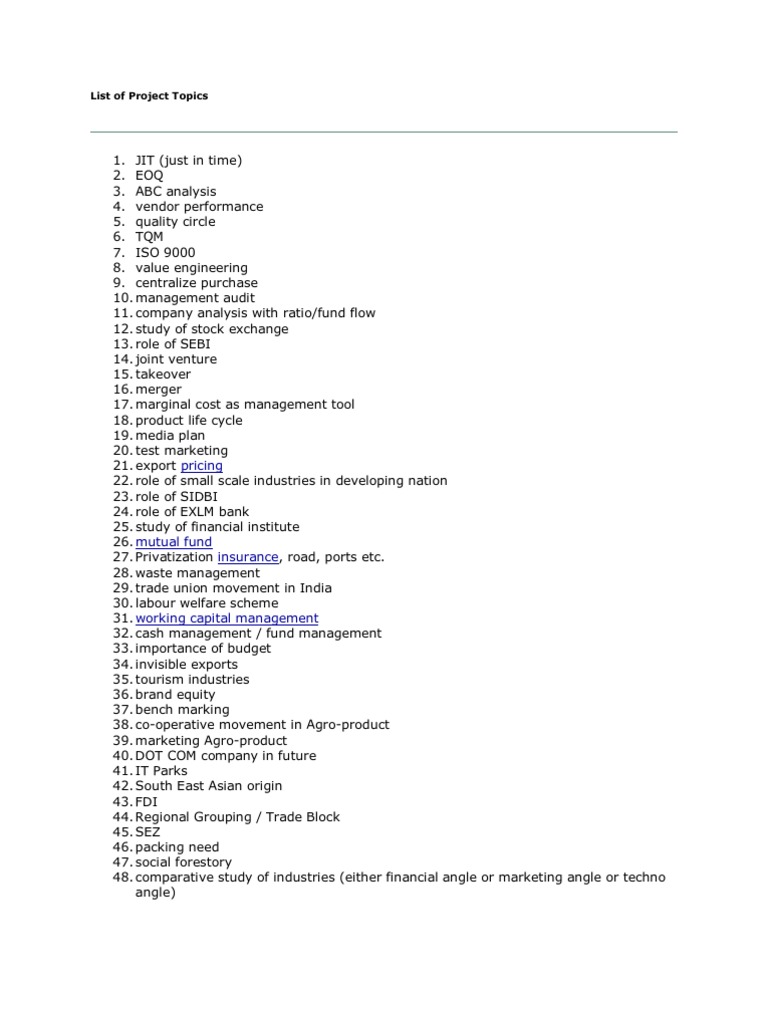 List of Project Topics

1. JIT (just in time)
2. EOQ
3. ABC analysis
4. vendor performance
5. quality circle
6. TQM
7. ISO 9000
8. value engineering
9. centralize purchase
10. management audit
11. company analysis with ratio/fund flow
12. study of stock exchange
13. role of SEBI
14. joint venture
15. takeover
16. merger
17. marginal cost as management tool
18. product life cycle
19. media plan
20. test marketing
21. export pricing
22. role of small scale industries in developing nation
23. role of SIDBI
24. role of EXLM bank
25. study of financial institute
26. mutual fund
27. Privatization insurance, road, ports etc.
28. waste management
29. trade union movement in India
30. labour welfare scheme
31. working capital management
32. cash management / fund management
33. importance of budget
34. invisible exports
35. tourism industries
36. brand equity
37. bench marking
38. co-operative movement in Agro-product
39. marketing Agro-product
40. DOT COM company in future
41. IT Parks
42. South East Asian origin
43. FDI
44. Regional Grouping / Trade Block
45. SEZ
46. packing need
47. social forestory
48. comparative study of industries (either financial angle or marketing angle or techno angle)